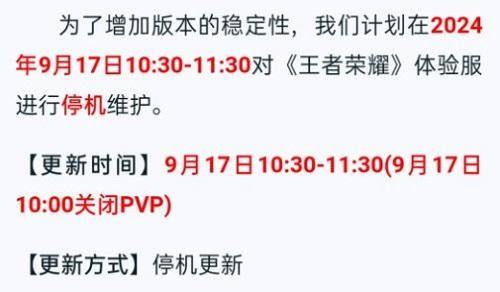 为了增加版本的稳定性，我们计划在2024年9月17日10:30-11:30对《王者荣耀》体验服进行停机维护。

【更新时间】9月17日10:30-11:30(9月17日10:00关闭PVP)

【更新方式】停机更新